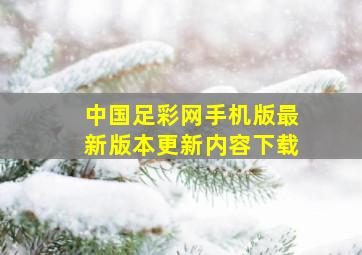 中国足彩网手机版最新版本更新内容下载